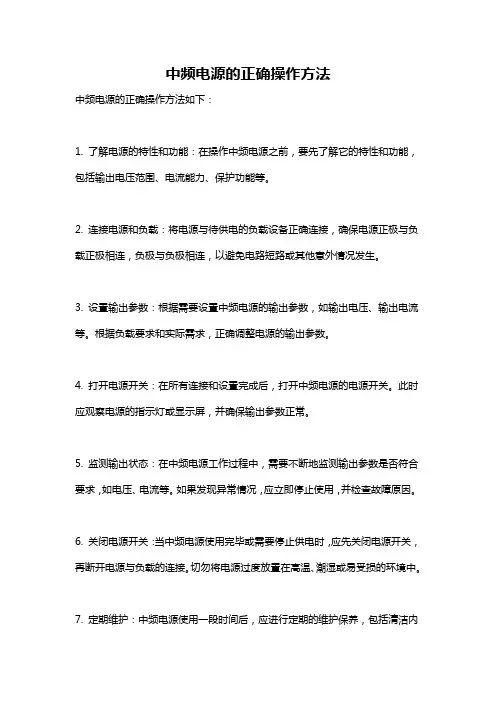 中频电源的正确操作方法

中频电源的正确操作方法如下：

1. 了解电源的特性和功能：在操作中频电源之前，要先了解它的特性和功能，包括输出电压范围、电流能力、保护功能等。

2. 连接电源和负载：将电源与待供电的负载设备正确连接，确保电源正极与负载正极相连，负极与负极相连，以避免电路短路或其他意外情况发生。

3. 设置输出参数：根据需要设置中频电源的输出参数，如输出电压、输出电流等。根据负载要求和实际需求，正确调整电源的输出参数。

4. 打开电源开关：在所有连接和设置完成后，打开中频电源的电源开关。此时应观察电源的指示灯或显示屏，并确保输出参数正常。

5. 监测输出状态：在中频电源工作过程中，需要不断地监测输出参数是否符合要求，如电压、电流等。如果发现异常情况，应立即停止使用，并检查故障原因。

6. 关闭电源开关：当中频电源使用完毕或需要停止供电时，应先关闭电源开关，再断开电源与负载的连接。切勿将电源过度放置在高温、潮湿或易受损的环境中。

7. 定期维护：中频电源使用一段时间后，应进行定期的维护保养，包括清洁内